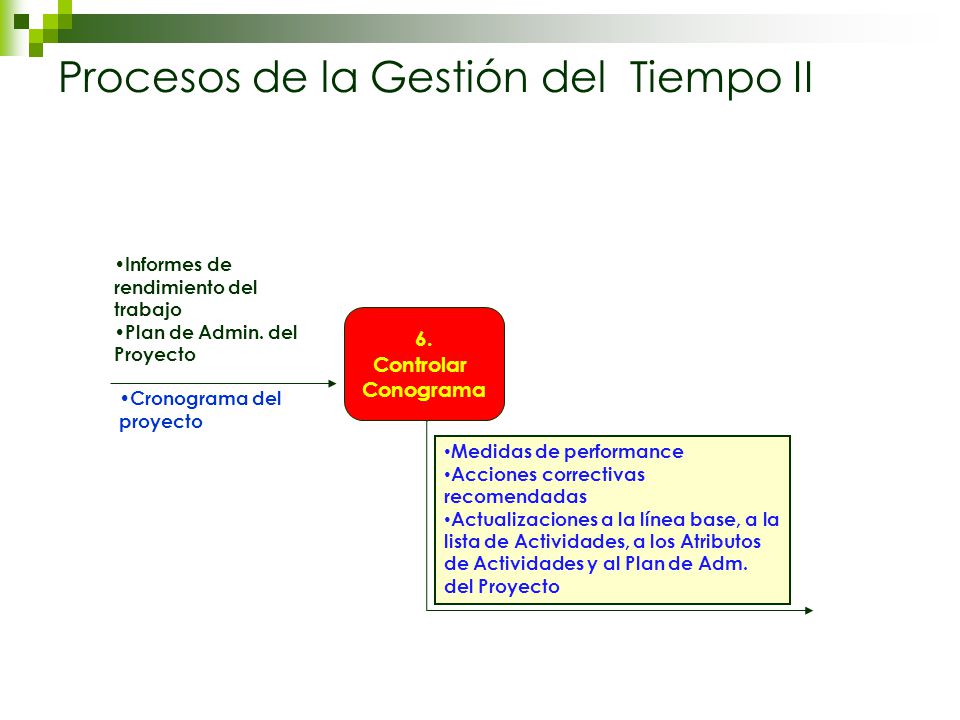 Procesos de la Gestión del Tiempo II

•Informes de rendimiento del trabajo
•Plan de Admin. del Proyecto

•Cronograma del proyecto

6.
Controlar
Conograma

•Medidas de performance
•Acciones correctivas recomendadas
•Actualizaciones a la línea base, a la lista de Actividades, a los Atributos de Actividades y al Plan de Adm. del Proyecto